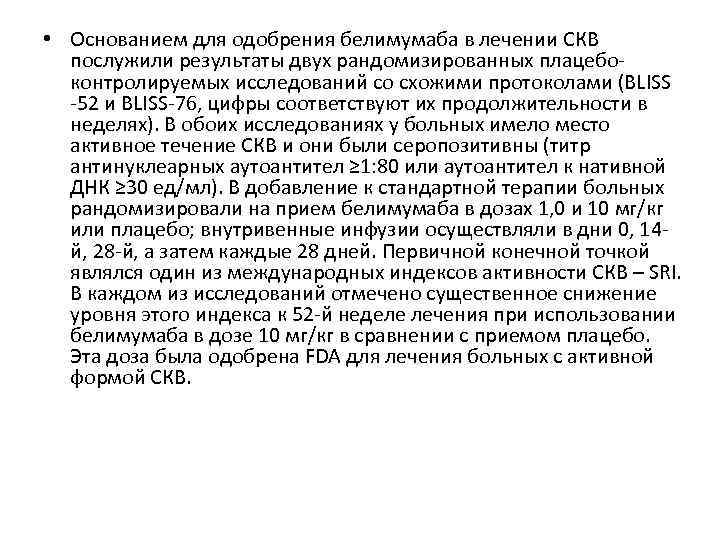 • Основанием для одобрения белимумаба в лечении СКВ послужили результаты двух рандомизированных плацебо-контролируемых исследований со схожими протоколами (BLISS -52 и BLISS-76, цифры соответствуют их продолжительности в неделях). В обоих исследованиях у больных имело место активное течение СКВ и они были серопозитивны (титр антинуклеарных аутоантител ≥1:80 или аутоантител к нативной ДНК ≥30 ед/мл). В добавление к стандартной терапии больных рандомизировали на прием белимумаба в дозах 1,0 и 10 мг/кг или плацебо; внутривенные инфузии осуществляли в дни 0, 14-й, 28-й, а затем каждые 28 дней. Первичной конечной точкой являлся один из международных индексов активности СКВ – SRI. В каждом из исследований отмечено существенное снижение уровня этого индекса к 52-й неделе лечения при использовании белимумаба в дозе 10 мг/кг в сравнении с приемом плацебо. Эта доза была одобрена FDA для лечения больных с активной формой СКВ.